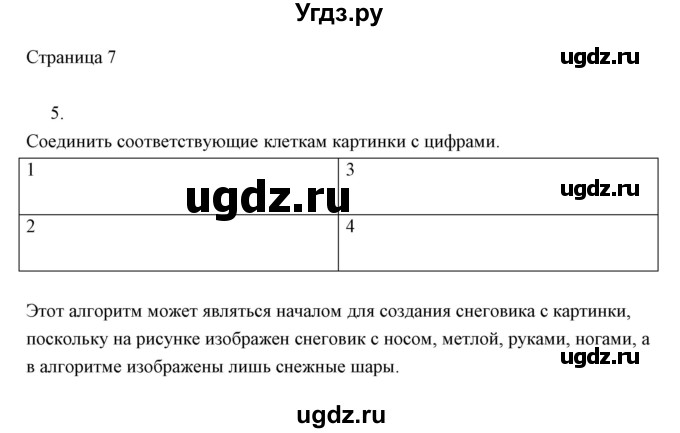 Угдз.ру

Страница 7

ugdz.ru

5.

Соединить соответствующие клеткам картинки с цифрами.

| 1 | 3 |
|---|---|
| 2 | 4 |

ugdz.ru

ugdz.ru

Этот алгоритм может являться началом для создания снеговика с картинки, поскольку на рисунке изображен снеговик с носом, метлой, руками, ногами, а в алгоритме изображены лишь снежные шары.

ugdz.ru

ugdz.ru